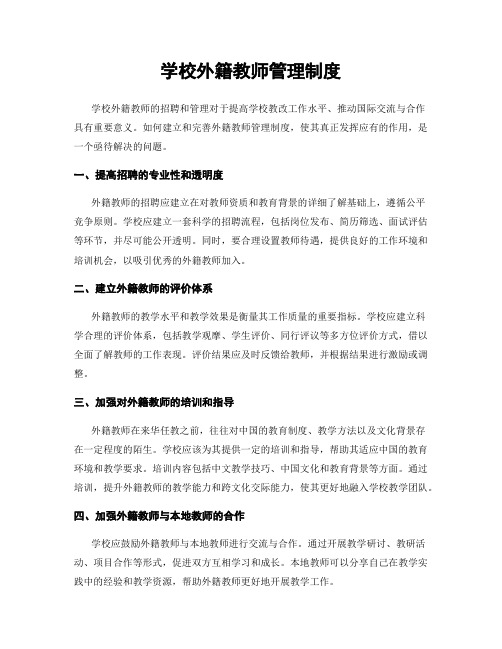 学校外籍教师管理制度

学校外籍教师的招聘和管理对于提高学校教改工作水平、推动国际交流与合作具有重要意义。如何建立和完善外籍教师管理制度，使其真正发挥应有的作用，是一个亟待解决的问题。

一、提高招聘的专业性和透明度

外籍教师的招聘应建立在对教师资质和教育背景的详细了解基础上，遵循公平竞争原则。学校应建立一套科学的招聘流程，包括岗位发布、简历筛选、面试评估等环节，并尽可能公开透明。同时，要合理设置教师待遇，提供良好的工作环境和培训机会，以吸引优秀的外籍教师加入。

二、建立外籍教师的评价体系

外籍教师的教学水平和教学效果是衡量其工作质量的重要指标。学校应建立科学合理的评价体系，包括教学观摩、学生评价、同行评议等多方位评价方式，借以全面了解教师的工作表现。评价结果应及时反馈给教师，并根据结果进行激励或调整。

三、加强对外籍教师的培训和指导

外籍教师在来华任教之前，往往对中国的教育制度、教学方法以及文化背景存在一定程度的陌生。学校应该为其提供一定的培训和指导，帮助其适应中国的教育环境和教学要求。培训内容包括中文教学技巧、中国文化和教育背景等方面。通过培训，提升外籍教师的教学能力和跨文化交际能力，使其更好地融入学校教学团队。

四、加强外籍教师与本地教师的合作

学校应鼓励外籍教师与本地教师进行交流与合作。通过开展教学研讨、教研活动、项目合作等形式，促进双方互相学习和成长。本地教师可以分享自己在教学实践中的经验和教学资源，帮助外籍教师更好地开展教学工作。